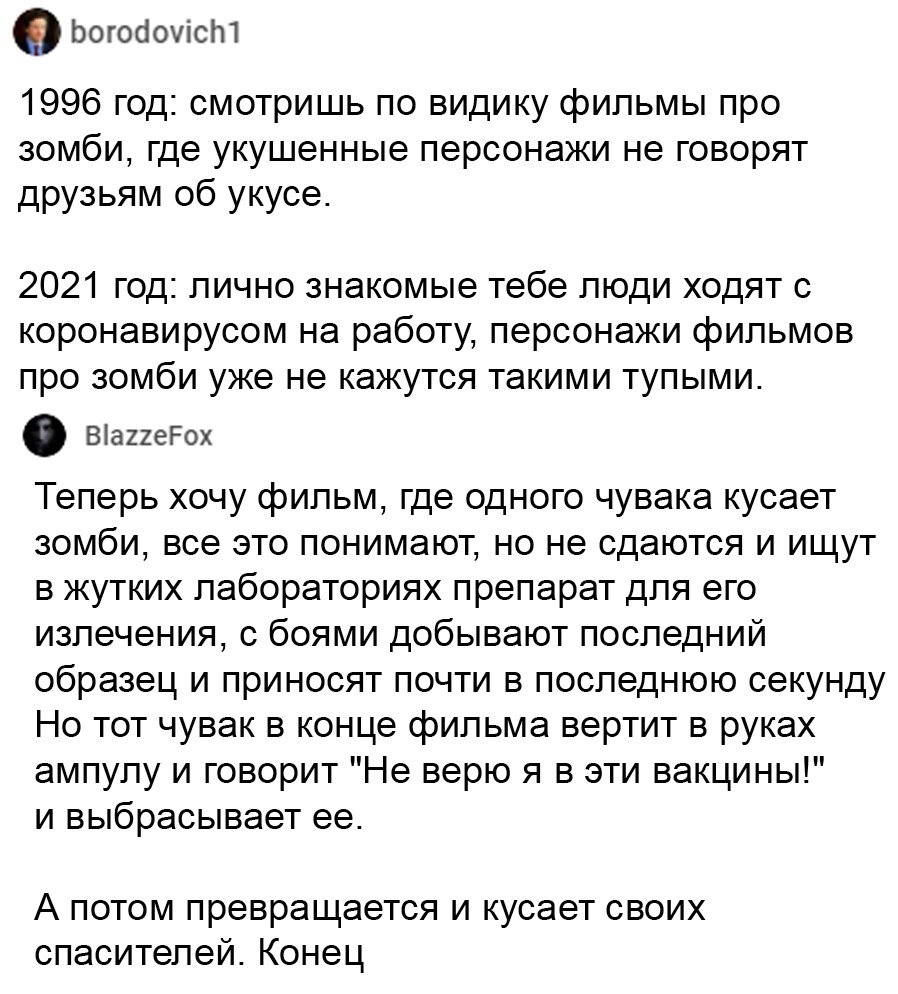 borodovich1

1996 год: смотришь по видику фильмы про зомби, где укушенные персонажи не говорят друзьям об укусе.

2021 год: лично знакомые тебе люди ходят с коронавирусом на работу, персонажи фильмов про зомби уже не кажутся такими тупыми.

BlazzeFox

Теперь хочу фильм, где одного чувака кусает зомби, все это понимают, но не сдаются и ищут в жутких лабораториях препарат для его излечения, с боями добывают последний образец и приносят почти в последнюю секунду Но тот чувак в конце фильма вертит в руках ампулу и говорит "Не верю я в эти вакцины!" и выбрасывает ее.

А потом превращается и кусает своих спасителей. Конец